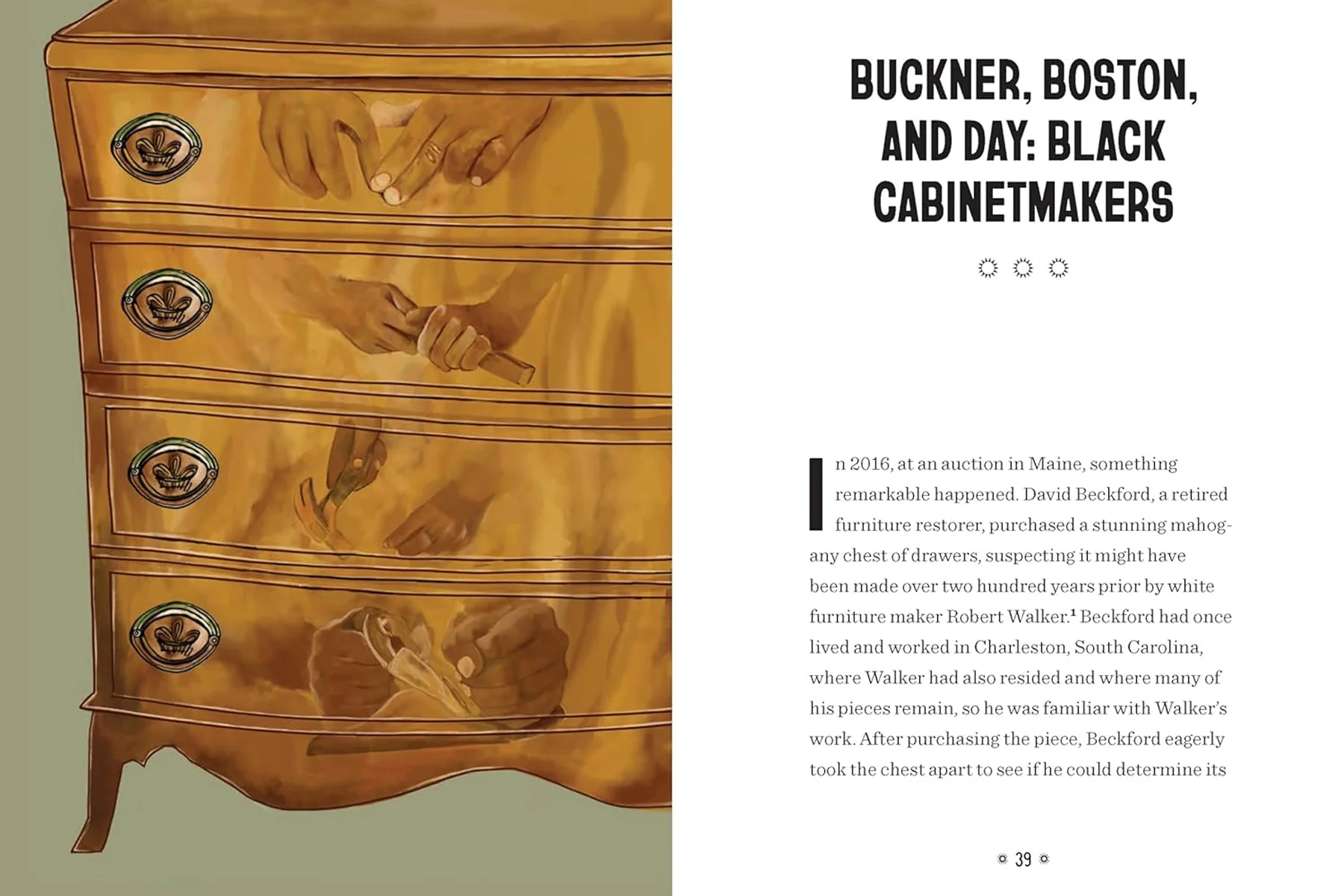 BUCKNER, BOSTON, AND DAY: BLACK CABINETMAKERS

In 2016, at an auction in Maine, something remarkable happened. David Beckford, a retired furniture restorer, purchased a stunning mahogany chest of drawers, suspecting it might have been made over two hundred years prior by white furniture maker Robert Walker.$^{1}$ Beckford had once lived and worked in Charleston, South Carolina, where Walker had also resided and where many of his pieces remain, so he was familiar with Walker's work. After purchasing the piece, Beckford eagerly took the chest apart to see if he could determine its

39